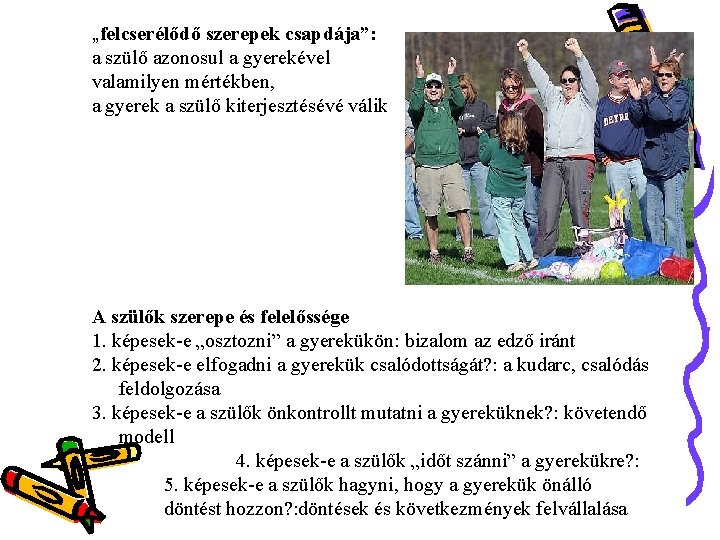 „felcserélődő szerepek csapdája”:
a szülő azonosul a gyerekével valamilyen mértékben,
a gyerek a szülő kiterjesztésévé válik

DETR

A szülők szerepe és felelőssége
1. képesek-e „osztozni” a gyerekükön: bizalom az edző iránt
2. képesek-e elfogadni a gyerekük csalódottságát?: a kudarc, csalódás feldolgozása
3. képesek-e a szülők önkontrollt mutatni a gyereküknek?: követendő modell
4. képesek-e a szülők „időt szánni” a gyerekükre?:
5. képesek-e a szülők hagyni, hogy a gyerekük önálló döntést hozzon?:döntések és következmények felvállalása